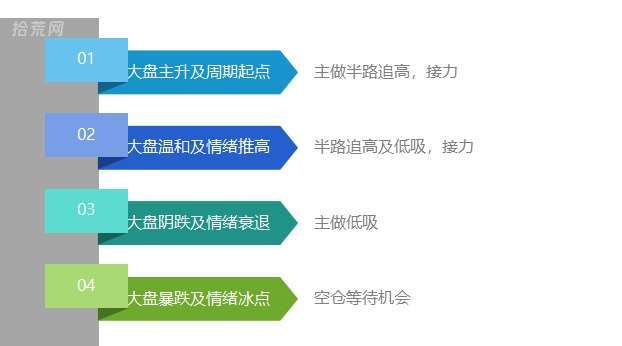 拾荒网

01 大盘主升及周期起点 主做半路追高，接力

02 大盘温和及情绪推高 半路追高及低吸，接力

03 大盘阴跌及情绪衰退 主做低吸

04 大盘暴跌及情绪冰点 空仓等待机会